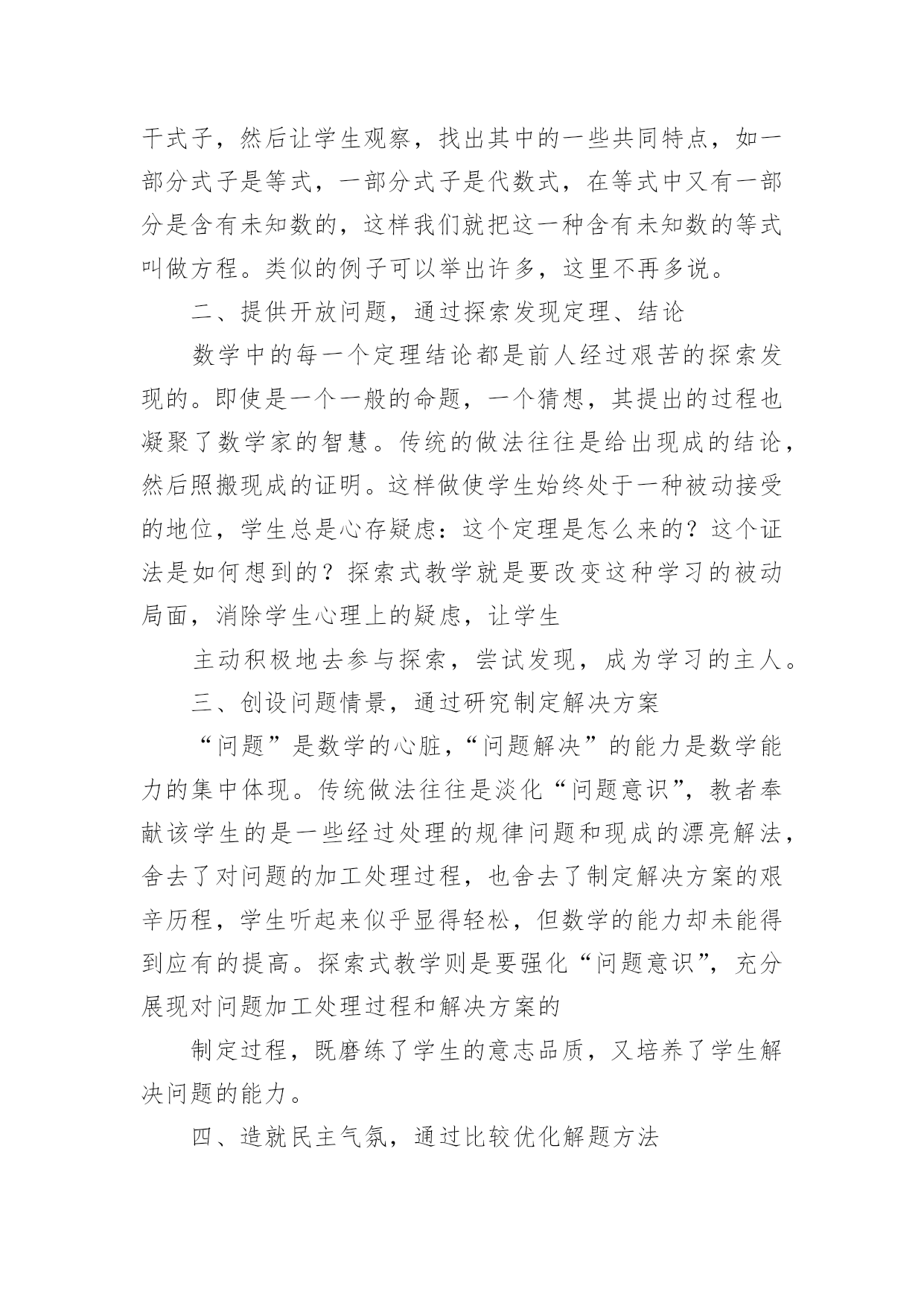 干式子，然后让学生观察，找出其中的一些共同特点，如一部分式子是等式，一部分式子是代数式，在等式中又有一部分是含有未知数的，这样我们就把这一种含有未知数的等式叫做方程。类似的例子可以举出许多，这里不再多说。

二、提供开放问题，通过探索发现定理、结论

数学中的每一个定理结论都是前人经过艰苦的探索发现的。即使是一个一般的命题，一个猜想，其提出的过程也凝聚了数学家的智慧。传统的做法往往是给出现成的结论，然后照搬现成的证明。这样做使学生始终处于一种被动接受的地位，学生总是心存疑虑：这个定理是怎么来的？这个证法是如何想到的？探索式教学就是要改变这种学习的被动局面，消除学生心理上的疑虑，让学生

主动积极地去参与探索，尝试发现，成为学习的主人。

三、创设问题情景，通过研究制定解决方案

“问题”是数学的心脏，“问题解决”的能力是数学能力的集中体现。传统做法往往是淡化“问题意识”，教者奉献该学生的是一些经过处理的规律问题和现成的漂亮解法，舍去了对问题的加工处理过程，也舍去了制定解决方案的艰辛历程，学生听起来似乎显得轻松，但数学的能力却未能得到应有的提高。探索式教学则是要强化“问题意识”，充分展现对问题加工处理过程和解决方案的

制定过程，既磨练了学生的意志品质，又培养了学生解决问题的能力。

四、造就民主气氛，通过比较优化解题方法